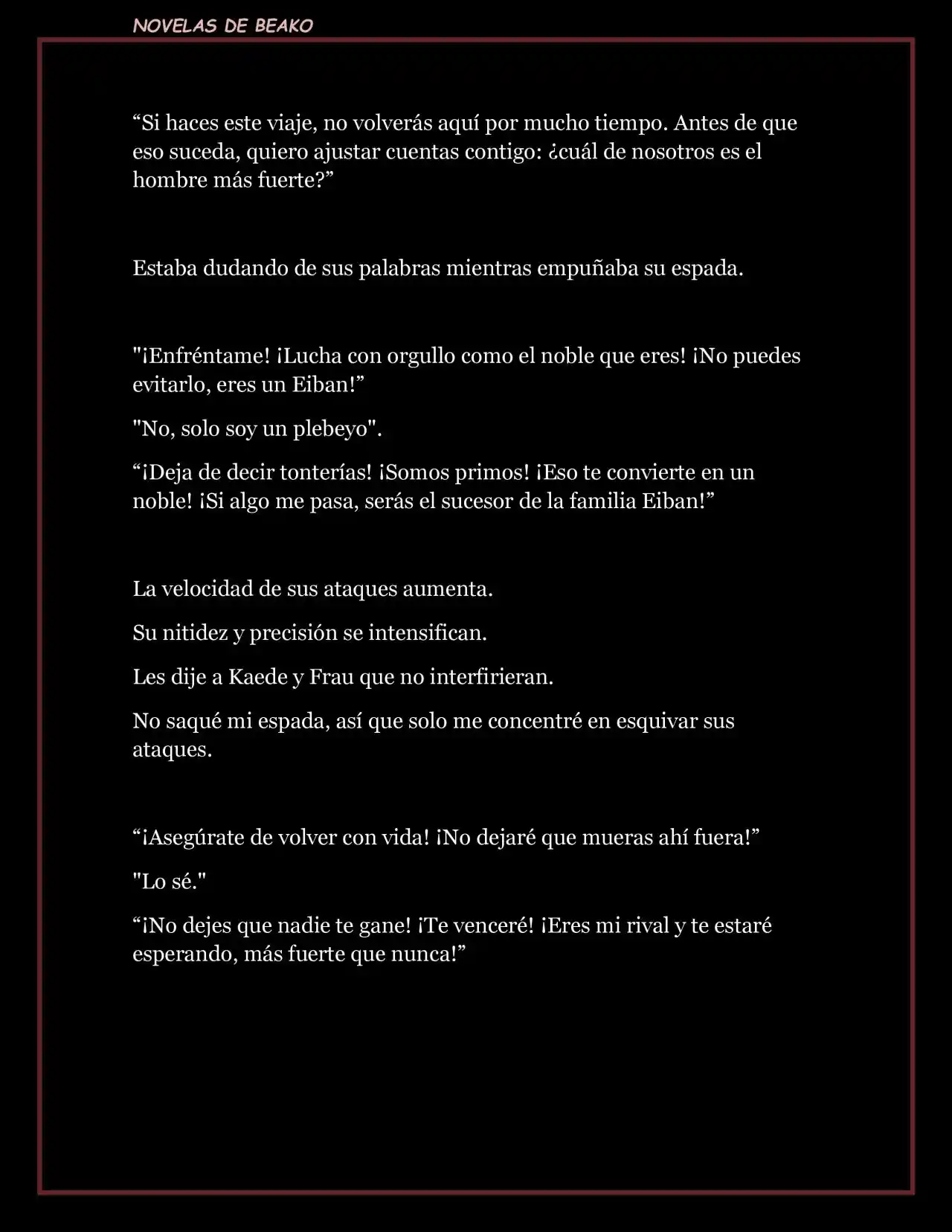 NOVELAS DE BEAKO

“Si haces este viaje, no volverás aquí por mucho tiempo. Antes de que eso suceda, quiero ajustar cuentas contigo: ¿cuál de nosotros es el hombre más fuerte?”

Estaba dudando de sus palabras mientras empuñaba su espada.

"¡Enfréntame! ¡Lucha con orgullo como el noble que eres! ¡No puedes evitarlo, eres un Eiban!”

"No, solo soy un plebeyo".

“¡Deja de decir tonterías! ¡Somos primos! ¡Eso te convierte en un noble! ¡Si algo me pasa, serás el sucesor de la familia Eiban!”

La velocidad de sus ataques aumenta.

Su nitidez y precisión se intensifican.

Les dije a Kaede y Frau que no interfirieran.

No saqué mi espada, así que solo me concentré en esquivar sus ataques.

“¡Asegúrate de volver con vida! ¡No dejaré que mueras ahí fuera!”

"Lo sé."

“¡No dejes que nadie te gane! ¡Te venceré! ¡Eres mi rival y te estaré esperando, más fuerte que nunca!”